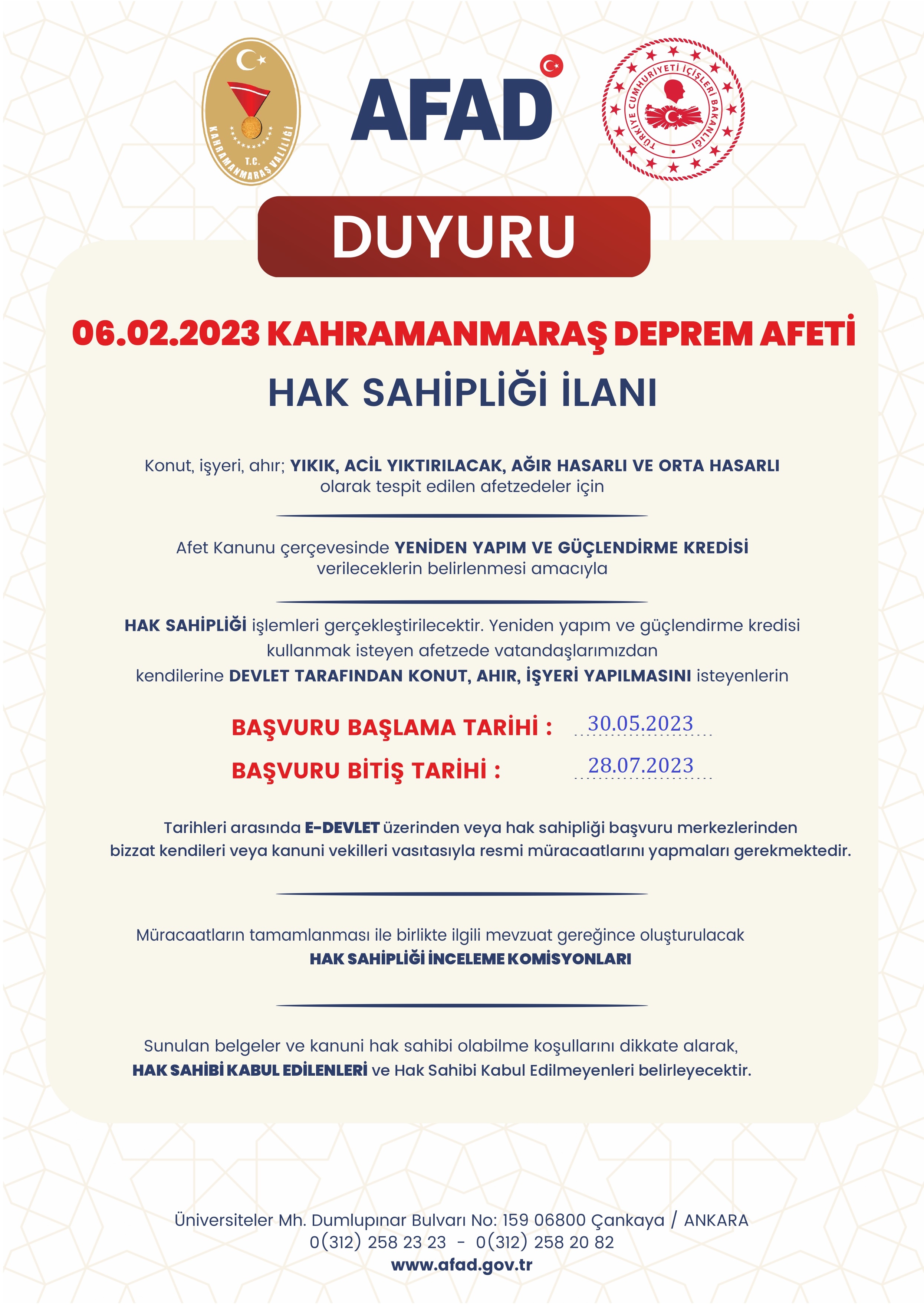 T.C.
KAHRAMANMARAŞ VALİLİĞİ

AFAD

TÜRKİYE CUMHURİYETİ İÇİŞLERİ BAKANLIĞI

DUYURU

06.02.2023 KAHRAMANMARAŞ DEPREM AFETİ

HAK SAHİPLİĞİ İLANI

Konut, işyeri, ahır; YIKIK, ACİL YIKTIRILACAK, AĞIR HASARLI VE ORTA HASARLI olarak tespit edilen afetzedeler için

Afet Kanunu çerçevesinde YENİDEN YAPIM VE GÜÇLENDİRME KREDİSİ verileceklerin belirlenmesi amacıyla

HAK SAHİPLİĞİ işlemleri gerçekleştirilecektir. Yeniden yapım ve güçlendirme kredisi kullanmak isteyen afetzede vatandaşlarımızdan kendilerine DEVLET TARAFINDAN KONUT, AHIR, İŞYERİ YAPILMASINI isteyenlerin

BAŞVURU BAŞLAMA TARİHİ : 30.05.2023

BAŞVURU BİTİŞ TARİHİ : 28.07.2023

Tarihleri arasında E-DEVLET üzerinden veya hak sahipliği başvuru merkezlerinden bizzat kendileri veya kanuni vekilleri vasıtasıyla resmi müracaatlarını yapmaları gerekmektedir.

Müracaatların tamamlanması ile birlikte ilgili mevzuat gereğince oluşturulacak HAK SAHİPLİĞİ İNCELEME KOMİSYONLARI

Sunulan belgeler ve kanuni hak sahibi olabilme koşullarını dikkate alarak, HAK SAHİBİ KABUL EDİLENLERİ ve Hak Sahibi Kabul Edilmeyenleri belirleyecektir.

Üniversiteler Mh. Dumlupınar Bulvarı No: 159 06800 Çankaya / ANKARA
0(312) 258 23 23 - 0(312) 258 20 82
www.afad.gov.tr